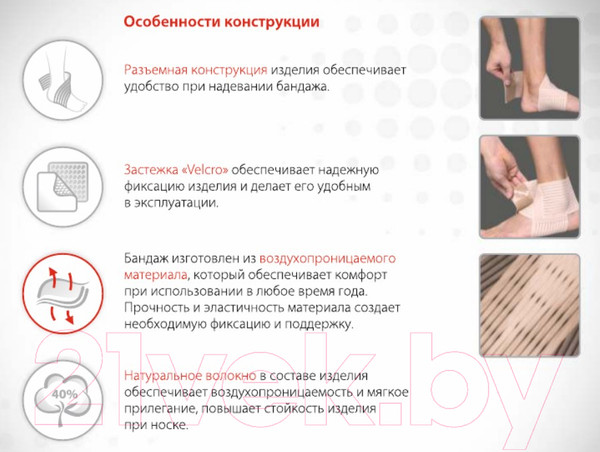 Особенности конструкции

Разъемная конструкция изделия обеспечивает удобство при надевании бандажа.

Застежка «Velcro» обеспечивает надежную фиксацию изделия и делает его удобным в эксплуатации.

Бандаж изготовлен из воздухопроницаемого материала, который обеспечивает комфорт при использовании в любое время года. Прочность и эластичность материала создает необходимую фиксацию и поддержку.

40%

Натуральное волокно в составе изделия обеспечивает воздухопроницаемость и мягкое прилегание, повышает стойкость изделия при носке.

21vek.by